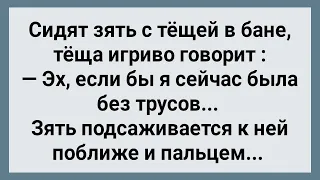 Сидят зять с тёщей в бане, тёща игриво говорит :
— Эх, если бы я сейчас была без трусов...
Зять подсаживается к ней поближе и пальцем...